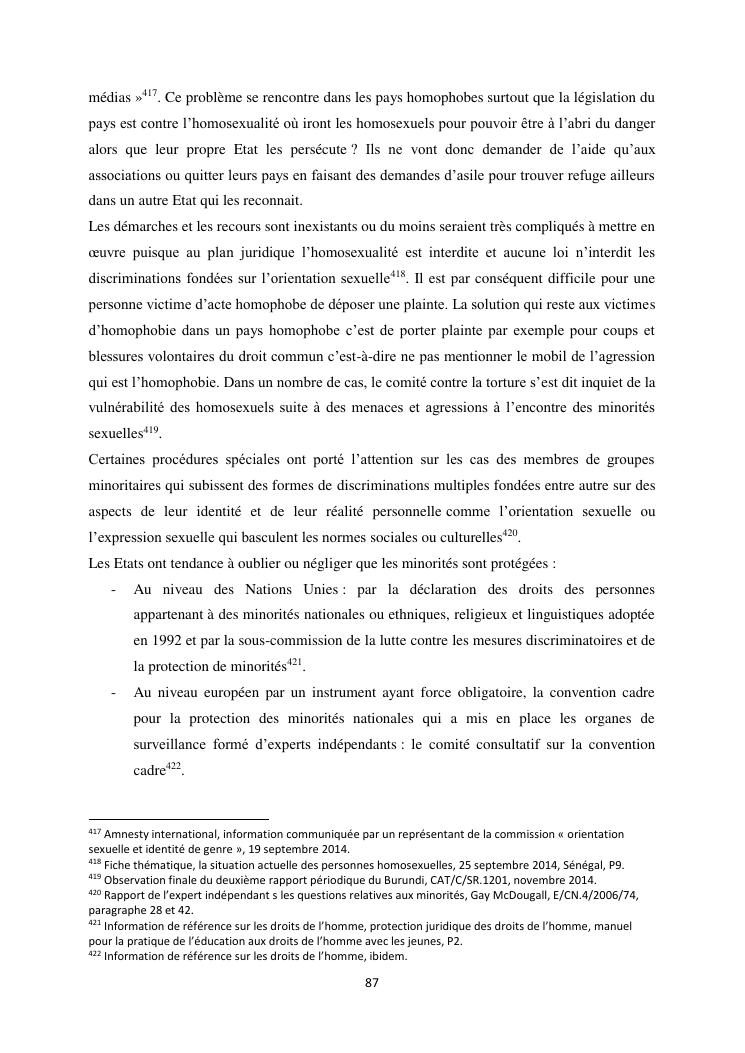 médias »$^{417}$. Ce problème se rencontre dans les pays homophobes surtout que la législation du pays est contre l'homosexualité où iront les homosexuels pour pouvoir être à l'abri du danger alors que leur propre Etat les persécute ? Ils ne vont donc demander de l'aide qu'aux associations ou quitter leurs pays en faisant des demandes d'asile pour trouver refuge ailleurs dans un autre Etat qui les reconnait.

Les démarches et les recours sont inexistants ou du moins seraient très compliqués à mettre en œuvre puisque au plan juridique l'homosexualité est interdite et aucune loi n'interdit les discriminations fondées sur l'orientation sexuelle$^{418}$. Il est par conséquent difficile pour une personne victime d'acte homophobe de déposer une plainte. La solution qui reste aux victimes d'homophobie dans un pays homophobe c'est de porter plainte par exemple pour coups et blessures volontaires du droit commun c'est-à-dire ne pas mentionner le mobil de l'agression qui est l'homophobie. Dans un nombre de cas, le comité contre la torture s'est dit inquiet de la vulnérabilité des homosexuels suite à des menaces et agressions à l'encontre des minorités sexuelles$^{419}$.

Certaines procédures spéciales ont porté l'attention sur les cas des membres de groupes minoritaires qui subissent des formes de discriminations multiples fondées entre autre sur des aspects de leur identité et de leur réalité personnelle comme l'orientation sexuelle ou l'expression sexuelle qui basculent les normes sociales ou culturelles$^{420}$.

Les Etats ont tendance à oublier ou négliger que les minorités sont protégées :

- Au niveau des Nations Unies : par la déclaration des droits des personnes appartenant à des minorités nationales ou ethniques, religieux et linguistiques adoptée en 1992 et par la sous-commission de la lutte contre les mesures discriminatoires et de la protection de minorités$^{421}$.
- Au niveau européen par un instrument ayant force obligatoire, la convention cadre pour la protection des minorités nationales qui a mis en place les organes de surveillance formé d'experts indépendants : le comité consultatif sur la convention cadre$^{422}$.

$^{417}$ Amnesty international, information communiquée par un représentant de la commission « orientation sexuelle et identité de genre », 19 septembre 2014.
$^{418}$ Fiche thématique, la situation actuelle des personnes homosexuelles, 25 septembre 2014, Sénégal, P9.
$^{419}$ Observation finale du deuxième rapport périodique du Burundi, CAT/C/SR.1201, novembre 2014.
$^{420}$ Rapport de l'expert indépendant s les questions relatives aux minorités, Gay McDougall, E/CN.4/2006/74, paragraphe 28 et 42.
$^{421}$ Information de référence sur les droits de l'homme, protection juridique des droits de l'homme, manuel pour la pratique de l'éducation aux droits de l'homme avec les jeunes, P2.
$^{422}$ Information de référence sur les droits de l'homme, ibidem.

87